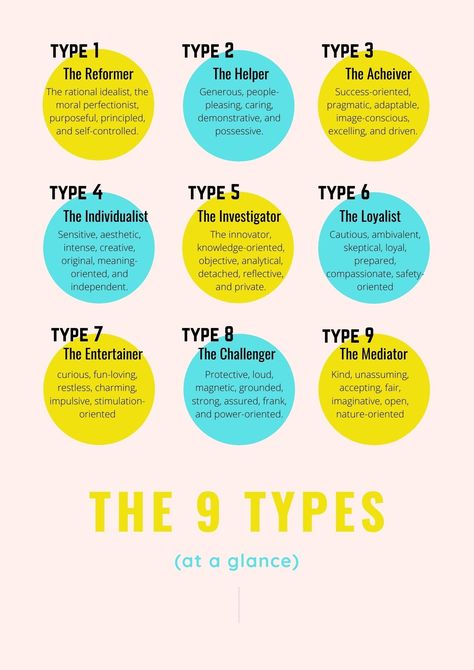 TYPE 1
The Reformer
The rational idealist, the moral perfectionist, purposeful, principled, and self-controlled.

TYPE 2
The Helper
Generous, people-pleasing, caring, demonstrative, and possessive.

TYPE 3
The Acheiver
Success-oriented, pragmatic, adaptable, image-conscious, excelling, and driven.

TYPE 4
The Individualist
Sensitive, aesthetic, intense, creative, original, meaning-oriented, and independent.

TYPE 5
The Investigator
The innovator, knowledge-oriented, objective, analytical, detached, reflective, and private.

TYPE 6
The Loyalist
Cautious, ambivalent, skeptical, loyal, prepared, compassionate, safety-oriented

TYPE 7
The Entertainer
curious, fun-loving, restless, charming, impulsive, stimulation-oriented

TYPE 8
The Challenger
Protective, loud, magnetic, grounded, strong, assured, frank, and power-oriented.

TYPE 9
The Mediator
Kind, unassuming, accepting, fair, imaginative, open, nature-oriented

THE 9 TYPES

(at a glance)